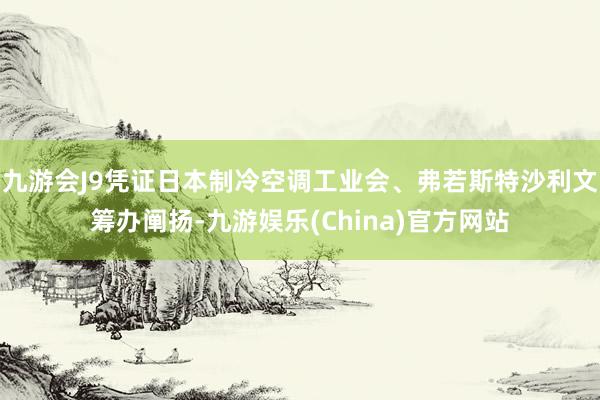 九游会J9凭证日本制冷空调工业会、弗若斯特沙利文筹办阐扬-九游娱乐(China)官方网站